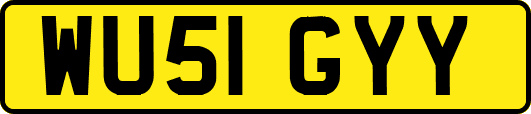 WU51 GYY